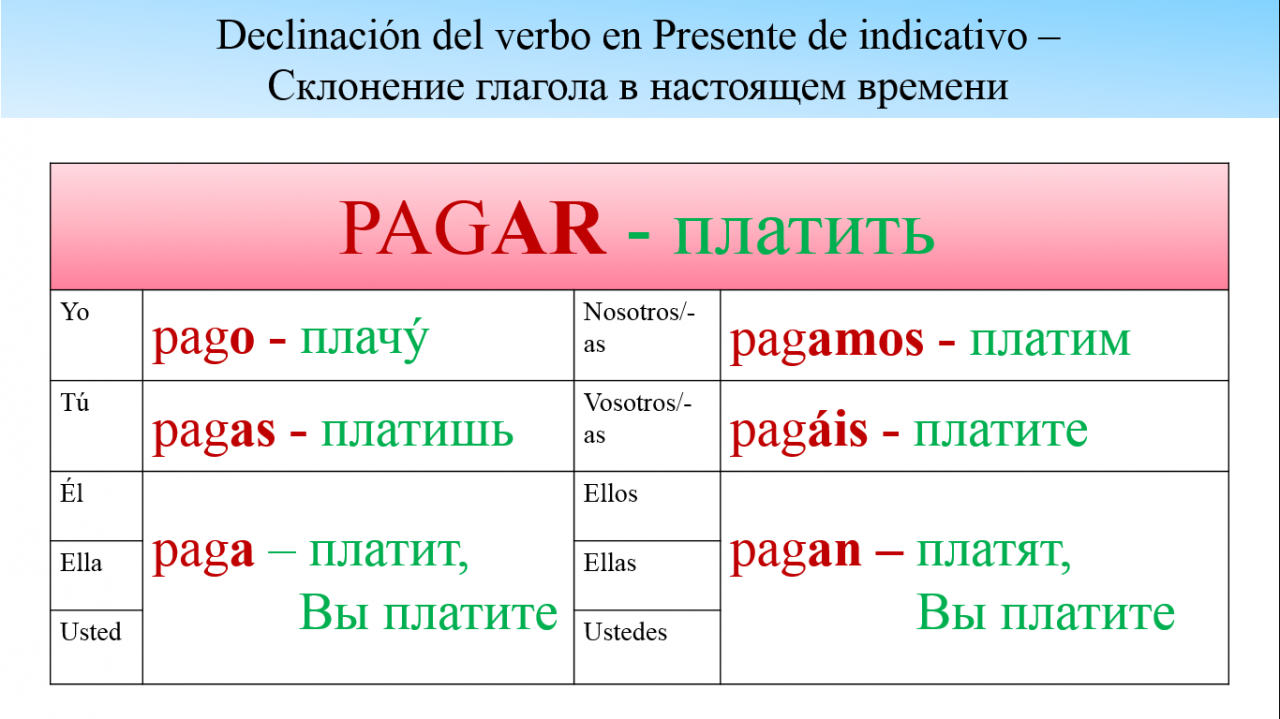 Declinación del verbo en Presente de indicativo – Склонение глагола в настоящем времени

| PAGAR - платить | | | |
|---|---|---|---|
| Yo | pago - плачу́ | Nosotros/-as | pagamos - платим |
| Tú | pagas - платишь | Vosotros/-as | pagáis - платите |
| Él | paga – платит, Вы платите | Ellos | pagan – платят, Вы платите |
| Ella | | Ellas | |
| Usted | | Ustedes | |